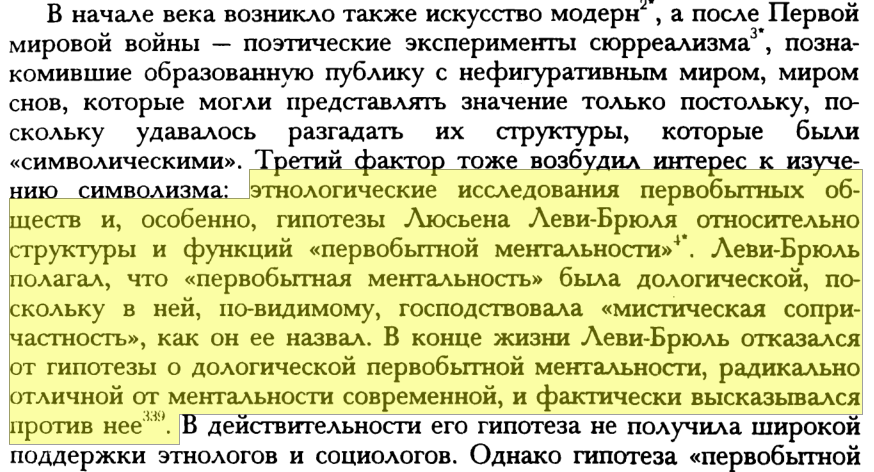 В начале века возникло также искусство модерн$^{2*}$, а после Первой мировой войны — поэтические эксперименты сюрреализма$^{3*}$, познакомившие образованную публику с нефигуративным миром, миром снов, которые могли представлять значение только постольку, поскольку удавалось разгадать их структуры, которые были «символическими». Третий фактор тоже возбудил интерес к изучению символизма: этнологические исследования первобытных обществ и, особенно, гипотезы Люсьена Леви-Брюля относительно структуры и функций «первобытной ментальности»$^{4*}$. Леви-Брюль полагал, что «первобытная ментальность» была дологической, поскольку в ней, по-видимому, господствовала «мистическая сопричастность», как он ее назвал. В конце жизни Леви-Брюль отказался от гипотезы о дологической первобытной ментальности, радикально отличной от ментальности современной, и фактически высказывался против нее$^{339}$. В действительности его гипотеза не получила широкой поддержки этнологов и социологов. Однако гипотеза «первобытной